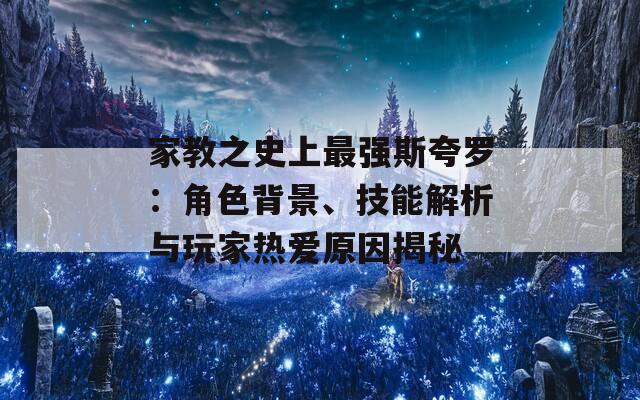 家教之史上最强斯夸罗：角色背景、技能解析与玩家热爱原因揭秘